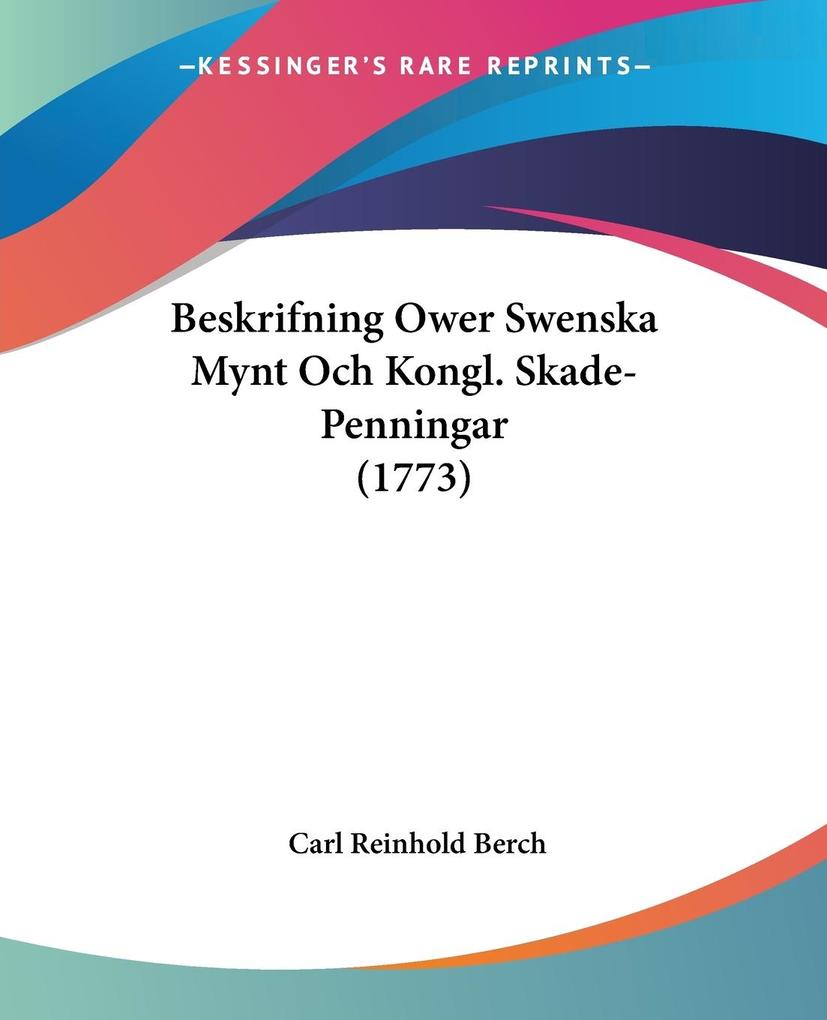 —KESSINGER'S RARE REPRINTS—

Beskrifning Ower Swenska Mynt Och Kongl. Skade-Penningar (1773)

Carl Reinhold Berch